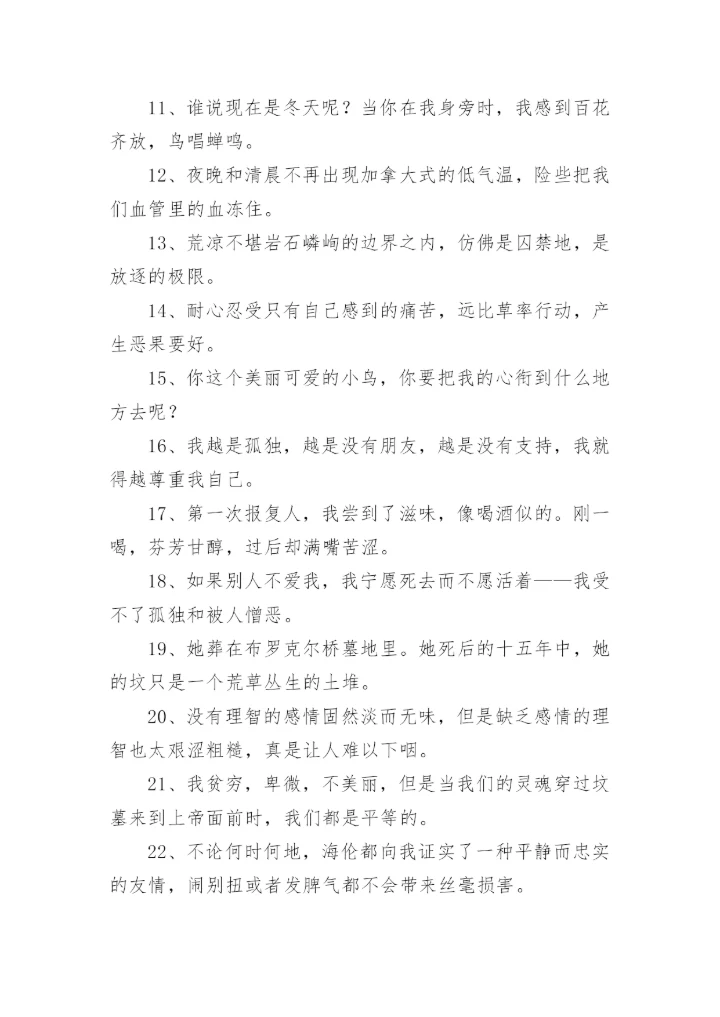 11、谁说现在是冬天呢？当你在我身旁时，我感到百花齐放，鸟唱蝉鸣。

12、夜晚和清晨不再出现加拿大式的低气温，险些把我们血管里的血冻住。

13、荒凉不堪岩石嶙峋的边界之内，仿佛是囚禁地，是放逐的极限。

14、耐心忍受只有自己感到的痛苦，远比草率行动，产生恶果要好。

15、你这个美丽可爱的小鸟，你要把我的心衔到什么地方去呢？

16、我越是孤独，越是没有朋友，越是没有支持，我就得越尊重我自己。

17、第一次报复人，我尝到了滋味，像喝酒似的。刚一喝，芬芳甘醇，过后却满嘴苦涩。

18、如果别人不爱我，我宁愿死去而不愿活着——我受不了孤独和被人憎恶。

19、她葬在布罗克尔桥墓地里。她死后的十五年中，她的坟只是一个荒草丛生的土堆。

20、没有理智的感情固然淡而无味，但是缺乏感情的理智也太艰涩粗糙，真是让人难以下咽。

21、我贫穷，卑微，不美丽，但是当我们的灵魂穿过坟墓来到上帝面前时，我们都是平等的。

22、不论何时何地，海伦都向我证实了一种平静而忠实的友情，闹别扭或者发脾气都不会带来丝毫损害。